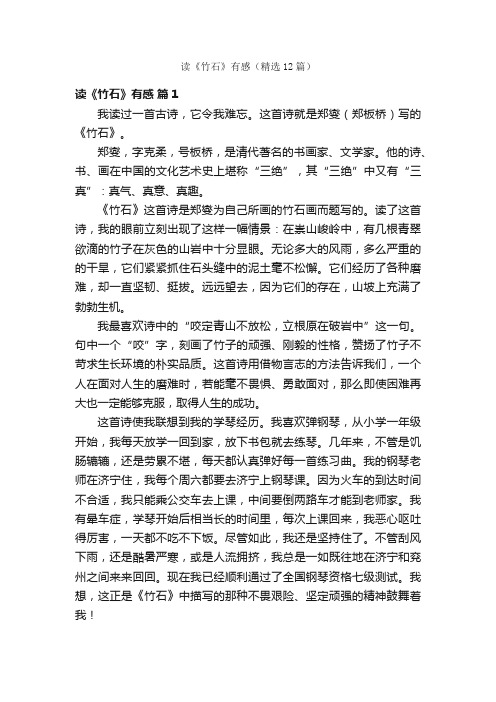 读《竹石》有感（精选12篇）

读《竹石》有感 篇1

我读过一首古诗，它令我难忘。这首诗就是郑燮（郑板桥）写的《竹石》。

郑燮，字克柔，号板桥，是清代著名的书画家、文学家。他的诗、书、画在中国的文化艺术史上堪称“三绝”，其“三绝”中又有“三真”：真气、真意、真趣。

《竹石》这首诗是郑燮为自己所画的竹石画而题写的。读了这首诗，我的眼前立刻出现了这样一幅情景：在崇山峻岭中，有几根青翠欲滴的竹子在灰色的山岩中十分显眼。无论多大的风雨，多么严重的的干旱，它们紧紧抓住石头缝中的泥土毫不松懈。它们经历了各种磨难，却一直坚韧、挺拔。远远望去，因为它们的存在，山坡上充满了勃勃生机。

我最喜欢诗中的“咬定青山不放松，立根原在破岩中”这一句。句中一个“咬”字，刻画了竹子的顽强、刚毅的性格，赞扬了竹子不苛求生长环境的朴实品质。这首诗用借物言志的方法告诉我们，一个人在面对人生的磨难时，若能毫不畏惧、勇敢面对，那么即使困难再大也一定能够克服，取得人生的成功。

这首诗使我联想到我的学琴经历。我喜欢弹钢琴，从小学一年级开始，我每天放学一回到家，放下书包就去练琴。几年来，不管是饥肠辘辘，还是劳累不堪，每天都认真弹好每一首练习曲。我的钢琴老师在济宁住，我每个周六都要去济宁上钢琴课。因为火车的到达时间不合适，我只能乘公交车去上课，中间要倒两路车才能到老师家。我有晕车症，学琴开始后相当长的时间里，每次上课回来，我恶心呕吐得厉害，一天都不吃不下饭。尽管如此，我还是坚持住了。不管刮风下雨，还是酷暑严寒，或是人流拥挤，我总是一如既往地在济宁和兖州之间来来回回。现在我已经顺利通过了全国钢琴资格七级测试。我想，这正是《竹石》中描写的那种不畏艰险、坚定顽强的精神鼓舞着我！